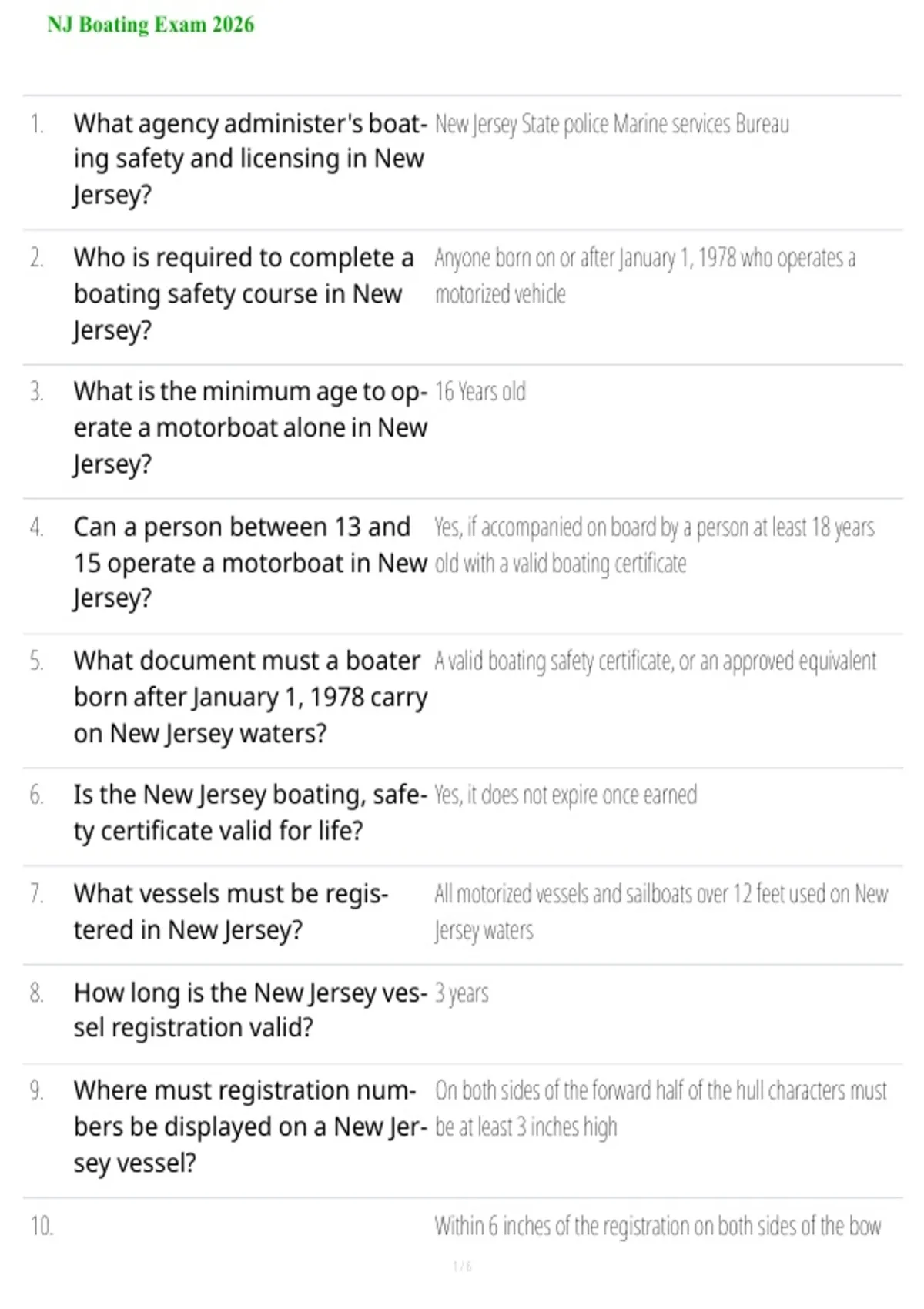 NJ Boating Exam 2026

| | | |
|---|---|---|
| 1. | What agency administer's boating safety and licensing in New Jersey? | New Jersey State police Marine services Bureau |
| 2. | Who is required to complete a boating safety course in New Jersey? | Anyone born on or after January 1, 1978 who operates a motorized vehicle |
| 3. | What is the minimum age to operate a motorboat alone in New Jersey? | 16 Years old |
| 4. | Can a person between 13 and 15 operate a motorboat in New Jersey? | Yes, if accompanied on board by a person at least 18 years old with a valid boating certificate |
| 5. | What document must a boater born after January 1, 1978 carry on New Jersey waters? | A valid boating safety certificate, or an approved equivalent |
| 6. | Is the New Jersey boating, safety certificate valid for life? | Yes, it does not expire once earned |
| 7. | What vessels must be registered in New Jersey? | All motorized vessels and sailboats over 12 feet used on New Jersey waters |
| 8. | How long is the New Jersey vessel registration valid? | 3 years |
| 9. | Where must registration numbers be displayed on a New Jersey vessel? | On both sides of the forward half of the hull characters must be at least 3 inches high |
| 10. | | Within 6 inches of the registration on both sides of the bow |

1 / 6